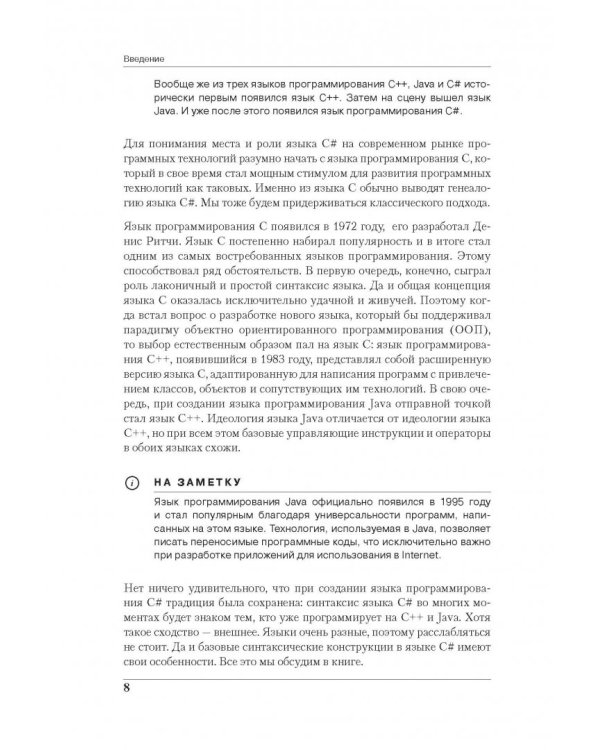 Введение

Вообще же из трех языков программирования C++, Java и C# исторически первым появился язык C++. Затем на сцену вышел язык Java. И уже после этого появился язык программирования C#.

Для понимания места и роли языка C# на современном рынке программных технологий разумно начать с языка программирования C, который в свое время стал мощным стимулом для развития программных технологий как таковых. Именно из языка C обычно выводят генеалогию языка C#. Мы тоже будем придерживаться классического подхода.

Язык программирования C появился в 1972 году, его разработал Денис Ритчи. Язык C постепенно набирал популярность и в итоге стал одним из самых востребованных языков программирования. Этому способствовал ряд обстоятельств. В первую очередь, конечно, сыграл роль лаконичный и простой синтаксис языка. Да и общая концепция языка C оказалась исключительно удачной и живучей. Поэтому когда встал вопрос о разработке нового языка, который бы поддерживал парадигму объектно ориентированного программирования (ООП), то выбор естественным образом пал на язык C: язык программирования C++, появившийся в 1983 году, представлял собой расширенную версию языка C, адаптированную для написания программ с привлечением классов, объектов и сопутствующих им технологий. В свою очередь, при создании языка программирования Java отправной точкой стал язык C++. Идеология языка Java отличается от идеологии языка C++, но при всем этом базовые управляющие инструкции и операторы в обоих языках схожи.

НА ЗАМЕТКУ

Язык программирования Java официально появился в 1995 году и стал популярным благодаря универсальности программ, написанных на этом языке. Технология, используемая в Java, позволяет писать переносимые программные коды, что исключительно важно при разработке приложений для использования в Internet.

Нет ничего удивительного, что при создании языка программирования C# традиция была сохранена: синтаксис языка C# во многих моментах будет знаком тем, кто уже программирует на C++ и Java. Хотя такое сходство — внешнее. Языки очень разные, поэтому расслабляться не стоит. Да и базовые синтаксические конструкции в языке C# имеют свои особенности. Все это мы обсудим в книге.

8